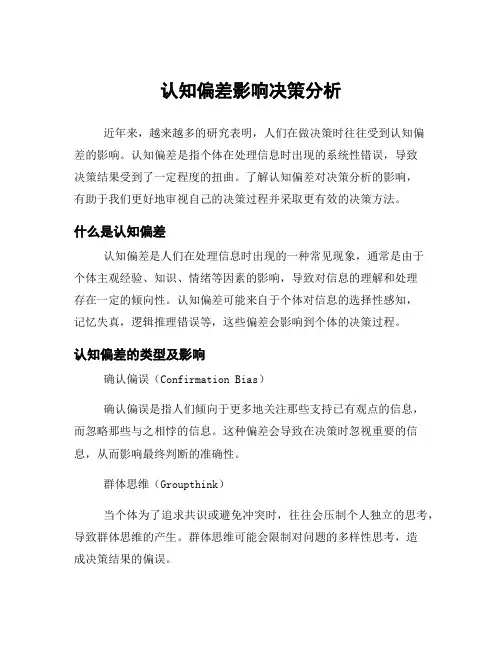 认知偏差影响决策分析

近年来，越来越多的研究表明，人们在做决策时往往受到认知偏差的影响。认知偏差是指个体在处理信息时出现的系统性错误，导致决策结果受到了一定程度的扭曲。了解认知偏差对决策分析的影响，有助于我们更好地审视自己的决策过程并采取更有效的决策方法。

什么是认知偏差

认知偏差是人们在处理信息时出现的一种常见现象，通常是由于个体主观经验、知识、情绪等因素的影响，导致对信息的理解和处理存在一定的倾向性。认知偏差可能来自于个体对信息的选择性感知，记忆失真，逻辑推理错误等，这些偏差会影响到个体的决策过程。

认知偏差的类型及影响

确认偏误（Confirmation Bias）

确认偏误是指人们倾向于更多地关注那些支持已有观点的信息，而忽略那些与之相悖的信息。这种偏差会导致在决策时忽视重要的信息，从而影响最终判断的准确性。

群体思维（Groupthink）

当个体为了追求共识或避免冲突时，往往会压制个人独立的思考，导致群体思维的产生。群体思维可能会限制对问题的多样性思考，造成决策结果的偏误。